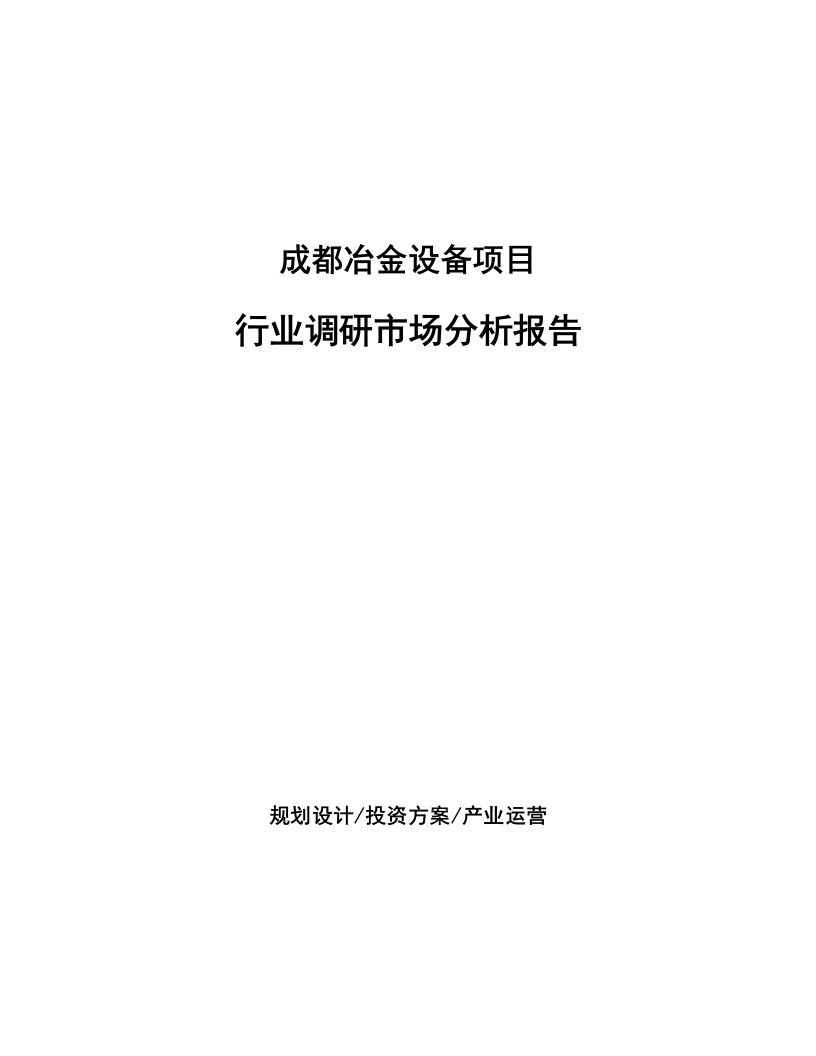 成都冶金设备项目

行业调研市场分析报告

规划设计/投资方案/产业运营